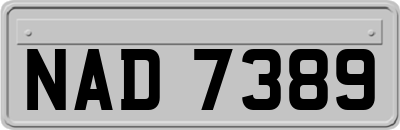 NAD 7389